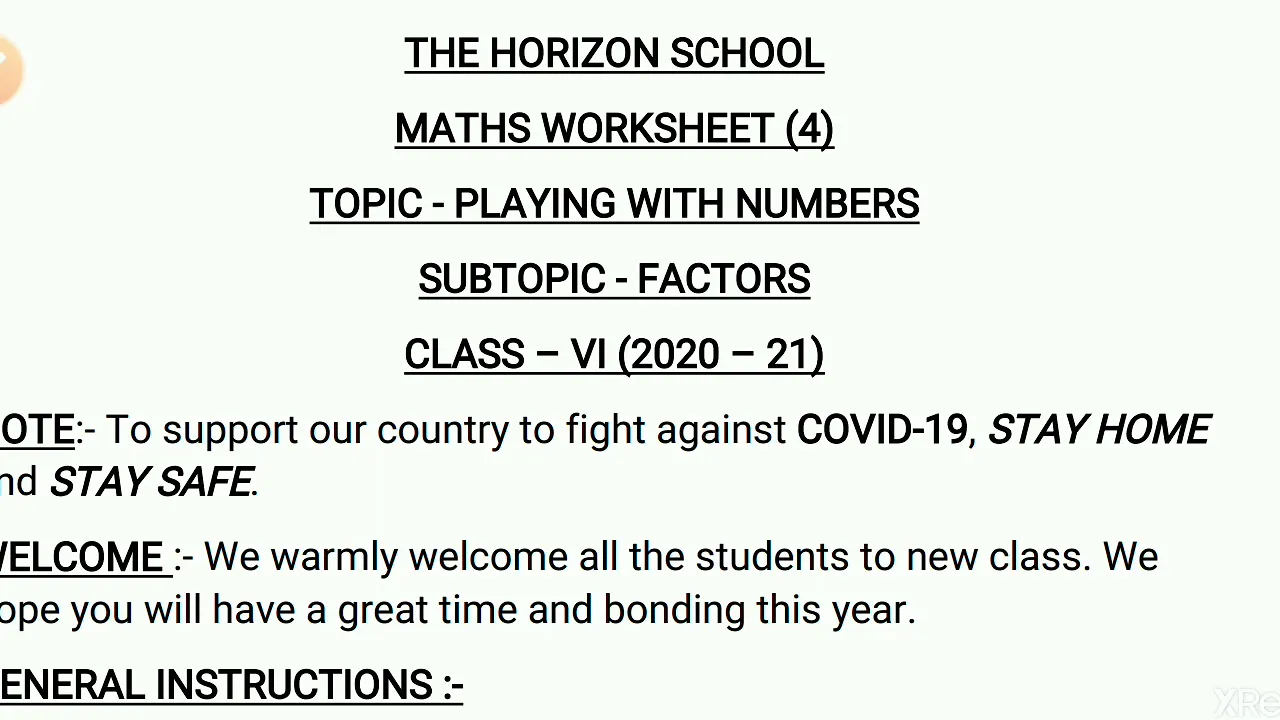 THE HORIZON SCHOOL

MATHS WORKSHEET (4)

TOPIC - PLAYING WITH NUMBERS

SUBTOPIC - FACTORS

CLASS – VI (2020 – 21)

OTE:- To support our country to fight against COVID-19, STAY HOME nd STAY SAFE.

VELCOME :- We warmly welcome all the students to new class. We ope you will have a great time and bonding this year.

ENERAL INSTRUCTIONS :-

XRe